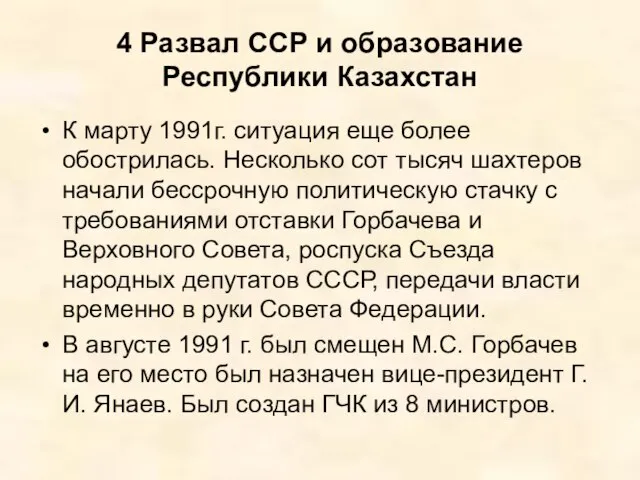 4 Развал ССР и образование Республики Казахстан

• К марту 1991г. ситуация еще более обострилась. Несколько сот тысяч шахтеров начали бессрочную политическую стачку с требованиями отставки Горбачева и Верховного Совета, роспуска Съезда народных депутатов СССР, передачи власти временно в руки Совета Федерации.

• В августе 1991 г. был смещен М.С. Горбачев на его место был назначен вице-президент Г. И. Янаев. Был создан ГЧК из 8 министров.